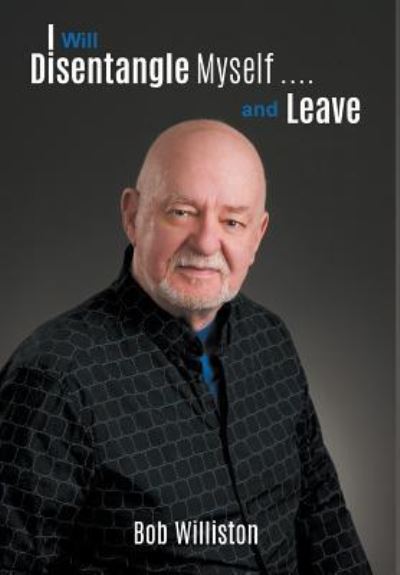 I Will
Disentangle Myself ....
and Leave

Bob Williston